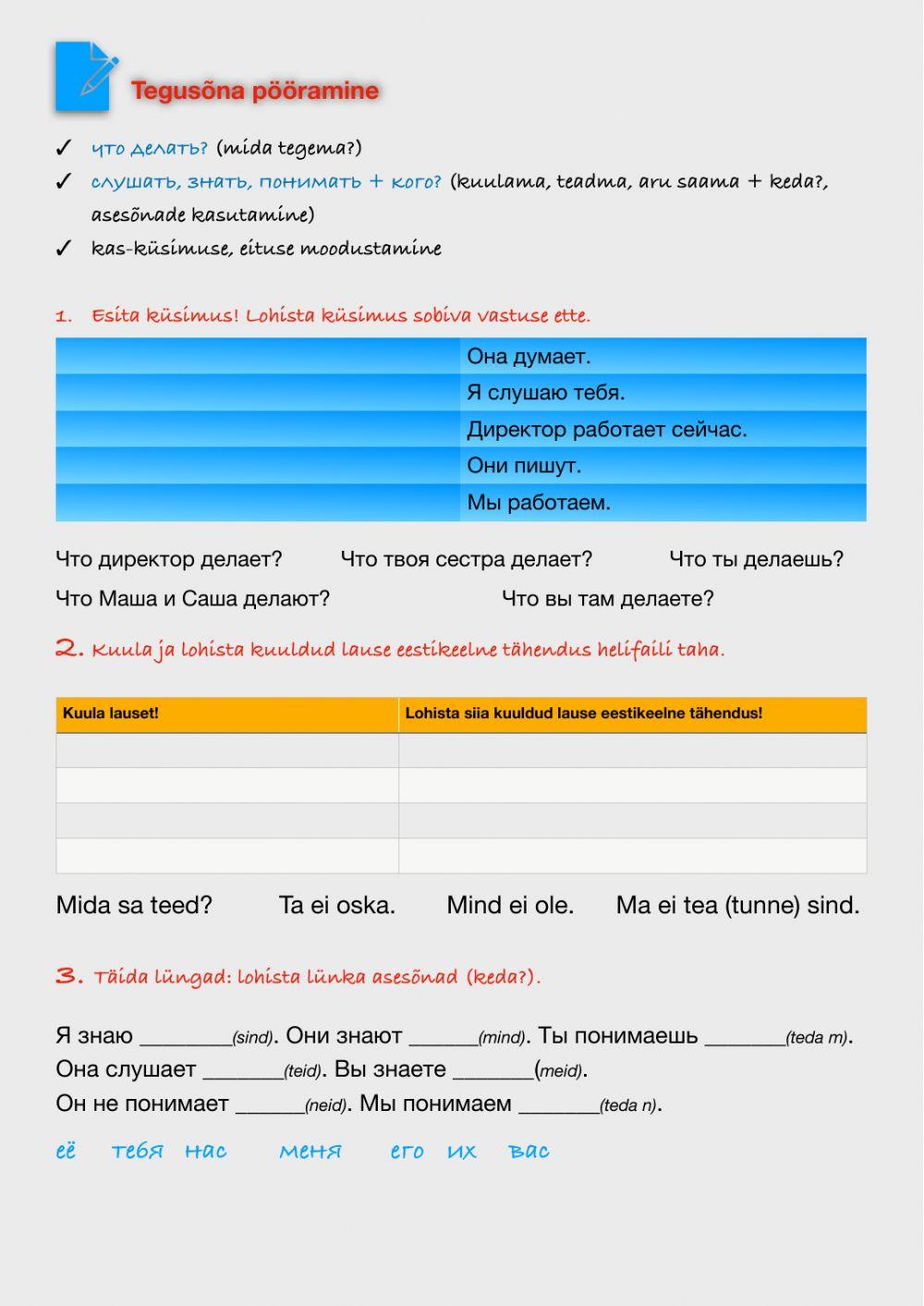 Tegusõna pööramine

✓ что делать? (mida tegema?)
✓ слушать, знать, понимать + кого? (kuulama, teadma, aru saama + keda?, asesõnade kasutamine)
✓ kas-küsimuse, eituse moodustamine

1. Esita küsimus! Lohista küsimus sobiva vastuse ette.

| | |
|---|---|
| | Она думает. |
| | Я слушаю тебя. |
| | Директор работает сейчас. |
| | Они пишут. |
| | Мы работаем. |

Что директор делает? Что твоя сестра делает? Что ты делаешь?
Что Маша и Саша делают? Что вы там делаете?

2. Kuula ja lohista kuuldud lause eestikeelne tähendus helifaili taha.

| Kuula lauset! | Lohista siia kuuldud lause eestikeelne tähendus! |
|---|---|
| | |
| | |
| | |
| | |

Mida sa teed? Ta ei oska. Mind ei ole. Ma ei tea (tunne) sind.

3. Täida lüngad: lohista lünka asesõnad (keda?).

Я знаю ________(sind). Они знают ______(mind). Ты понимаешь _______(teda m).
Она слушает _______(teid). Вы знаете _______(meid).
Он не понимает ______(neid). Мы понимаем _______(teda n).

её тебя нас меня его их вас